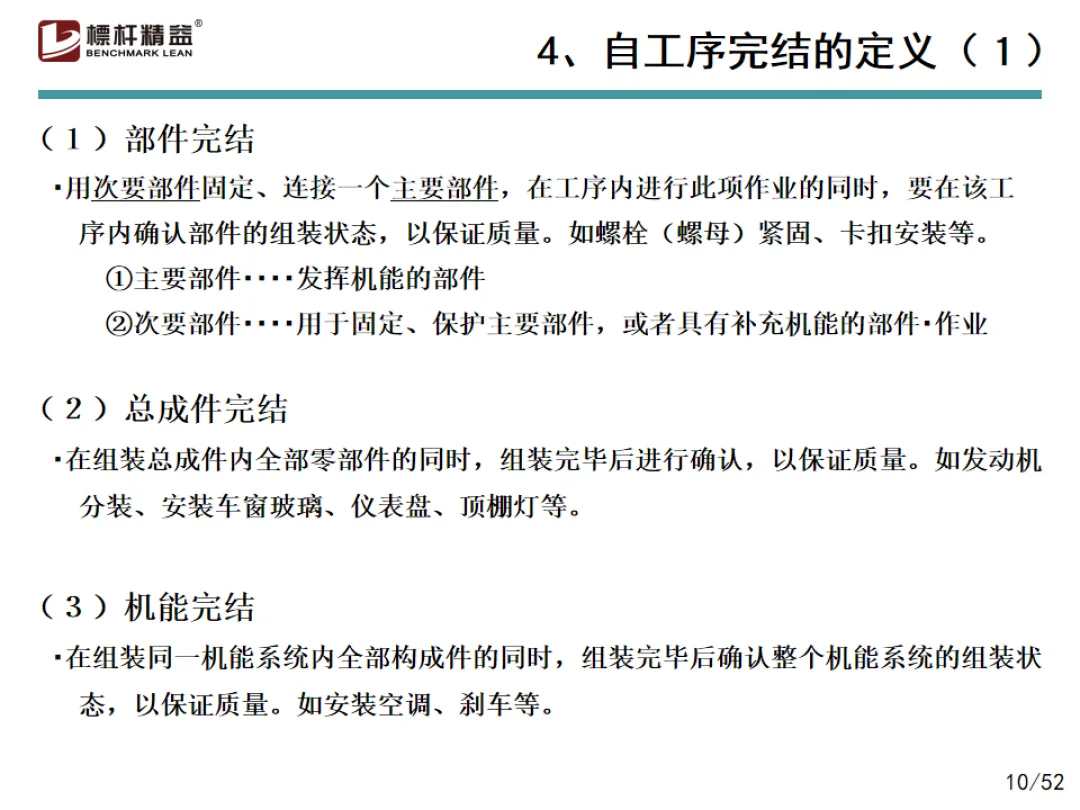 標杆精益®
BENCHMARK LEAN

4、自工序完结的定义（1）

（1）部件完结

·用次要部件固定、连接一个主要部件，在工序内进行此项作业的同时，要在该工序内确认部件的组装状态，以保证质量。如螺栓（螺母）紧固、卡扣安装等。

①主要部件····发挥机能的部件

②次要部件····用于固定、保护主要部件，或者具有补充机能的部件·作业

（2）总成件完结

·在组装总成件内全部零部件的同时，组装完毕后进行确认，以保证质量。如发动机分装、安装车窗玻璃、仪表盘、顶棚灯等。

（3）机能完结

·在组装同一机能系统内全部构成件的同时，组装完毕后确认整个机能系统的组装状态，以保证质量。如安装空调、刹车等。

10/52